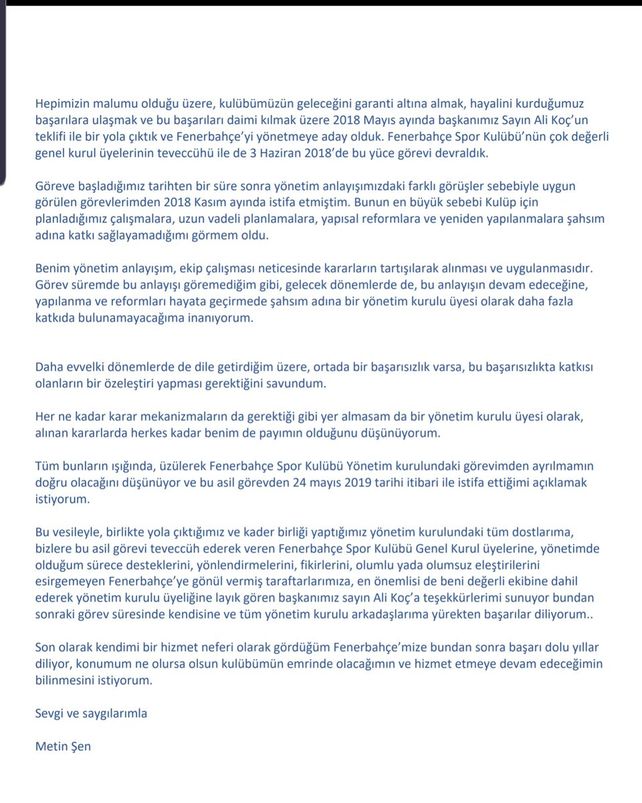 Hepimizin malumu olduğu üzere, kulübümüzün geleceğini garanti altına almak, hayalini kurduğumuz başarılara ulaşmak ve bu başarıları daimi kılmak üzere 2018 Mayıs ayında başkanımız Sayın Ali Koç'un teklifi ile bir yola çıktık ve Fenerbahçe'yi yönetmeye aday olduk. Fenerbahçe Spor Kulübü'nün çok değerli genel kurul üyelerinin teveccühü ile de 3 Haziran 2018'de bu yüce görevi devraldık.

Göreve başladığımız tarihten bir süre sonra yönetim anlayışımızdaki farklı görüşler sebebiyle uygun görülen görevlerimden 2018 Kasım ayında istifa etmiştim. Bunun en büyük sebebi Kulüp için planladığımız çalışmalara, uzun vadeli planlamalara, yapısal reformlara ve yeniden yapılanmalara şahsım adına katkı sağlayamadığımı görmem oldu.

Benim yönetim anlayışım, ekip çalışması neticesinde kararların tartışılarak alınması ve uygulanmasıdır. Görev süremde bu anlayışı göremediğim gibi, gelecek dönemlerde de, bu anlayışın devam edeceğine, yapılanma ve reformları hayata geçirmede şahsım adına bir yönetim kurulu üyesi olarak daha fazla katkıda bulunamayacağıma inanıyorum.

Daha evvelki dönemlerde de dile getirdiğim üzere, ortada bir başarısızlık varsa, bu başarısızlıkta katkısı olanların bir özeleştiri yapması gerektiğini savundum.

Her ne kadar karar mekanizmaların da gerektiği gibi yer almasam da bir yönetim kurulu üyesi olarak, alınan kararlarda herkes kadar benim de payımın olduğunu düşünüyorum.

Tüm bunların ışığında, üzülerek Fenerbahçe Spor Kulübü Yönetim kurulundaki görevimden ayrılmamın doğru olacağını düşünüyor ve bu asil görevden 24 mayıs 2019 tarihi itibari ile istifa ettiğimi açıklamak istiyorum.

Bu vesileyle, birlikte yola çıktığımız ve kader birliği yaptığımız yönetim kurulundaki tüm dostlarıma, bizlere bu asil görevi teveccüh ederek veren Fenerbahçe Spor Kulübü Genel Kurul üyelerine, yönetimde olduğum sürece desteklerini, yönlendirmelerini, fikirlerini, olumlu yada olumsuz eleştirilerini esirgemeyen Fenerbahçe'ye gönül vermiş taraftarlarımıza, en önemlisi de beni değerli ekibine dahil ederek yönetim kurulu üyeliğine layık gören başkanımız sayın Ali Koç'a teşekkürlerimi sunuyor bundan sonraki görev süresinde kendisine ve tüm yönetim kurulu arkadaşlarıma yürekten başarılar diliyorum..

Son olarak kendimi bir hizmet neferi olarak gördüğüm Fenerbahçe'mize bundan sonra başarı dolu yıllar diliyor, konumum ne olursa olsun kulübümün emrinde olacağımın ve hizmet etmeye devam edeceğimin bilinmesini istiyorum.

Sevgi ve saygılarımla

Metin Şen